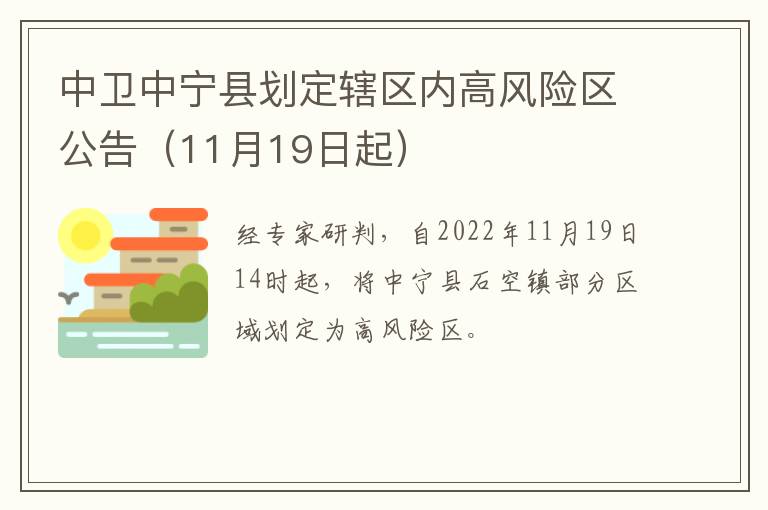 中卫中宁县划定辖区内高风险区公告（11月19日起）

经专家研判，自2022年11月19日14时起，将中宁县石空镇部分区域划定为高风险区。